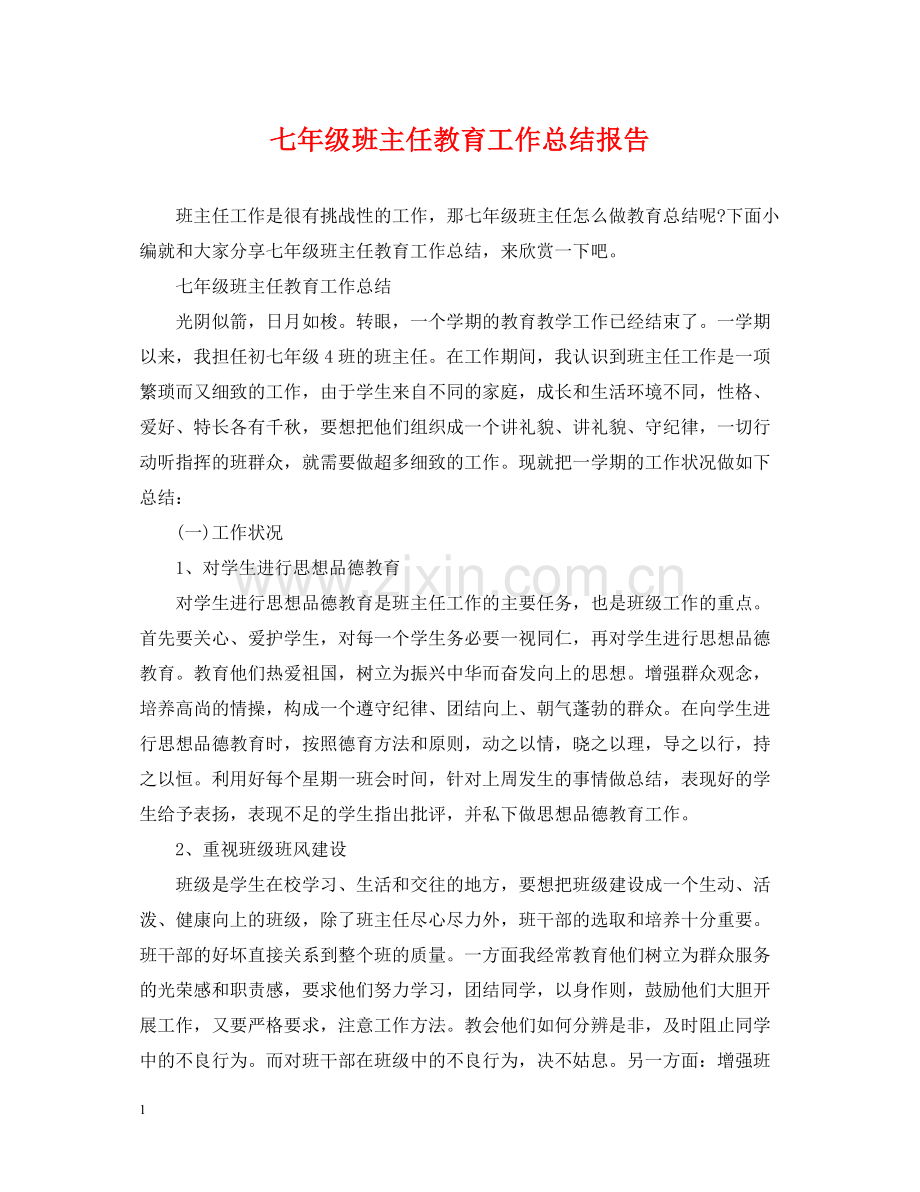 七年级班主任教育工作总结报告

班主任工作是很有挑战性的工作，那七年级班主任怎么做教育总结呢?下面小编就和大家分享七年级班主任教育工作总结，来欣赏一下吧。

七年级班主任教育工作总结

光阴似箭，日月如梭。转眼，一个学期的教育教学工作已经结束了。一学期以来，我担任初七年级4班的班主任。在工作期间，我认识到班主任工作是一项繁琐而又细致的工作，由于学生来自不同的家庭，成长和生活环境不同，性格、爱好、特长各有千秋，要想把他们组织成一个讲礼貌、讲礼貌、守纪律，一切行动听指挥的班群众，就需要做超多细致的工作。现就把一学期的工作状况做如下总结：

(一)工作状况

1、对学生进行思想品德教育

对学生进行思想品德教育是班主任工作的主要任务，也是班级工作的重点。首先要关心、爱护学生，对每一个学生务必要一视同仁，再对学生进行思想品德教育。教育他们热爱祖国，树立为振兴中华而奋发向上的思想。增强群众观念，培养高尚的情操，构成一个遵守纪律、团结向上、朝气蓬勃的群众。在向学生进行思想品德教育时，按照德育方法和原则，动之以情，晓之以理，导之以行，持之以恒。利用好每个星期一班会时间，针对上周发生的事情做总结，表现好的学生给予表扬，表现不足的学生指出批评，并私下做思想品德教育工作。

2、重视班级班风建设

班级是学生在校学习、生活和交往的地方，要想把班级建设成一个生动、活泼、健康向上的班级，除了班主任尽心尽力外，班干部的选取和培养十分重要。班干部的好坏直接关系到整个班的质量。一方面我经常教育他们树立为群众服务的光荣感和职责感，要求他们努力学习，团结同学，以身作则，鼓励他们大胆开展工作，又要严格要求，注意工作方法。教会他们如何分辨是非，及时阻止同学中的不良行为。而对班干部在班级中的不良行为，决不姑息。另一方面：增强班

1

www.zixin.com.cn